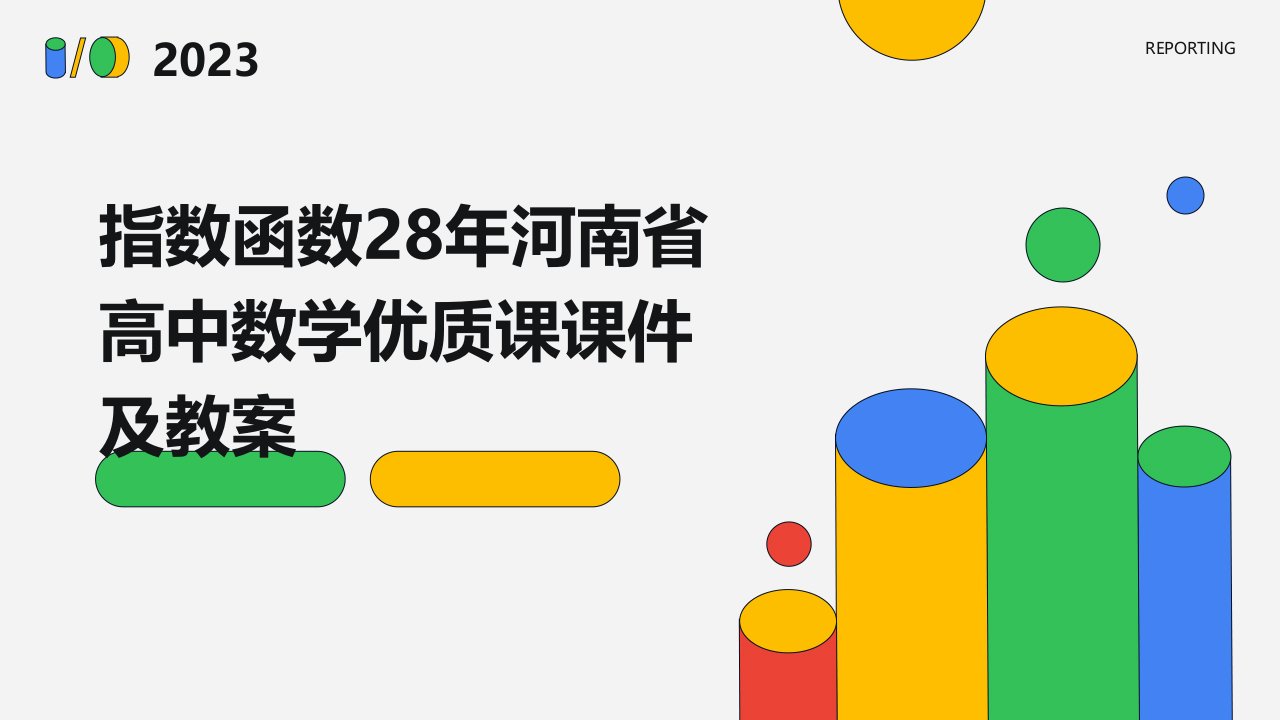 2023

REPORTING

指数函数28年河南省高中数学优质课课件及教案